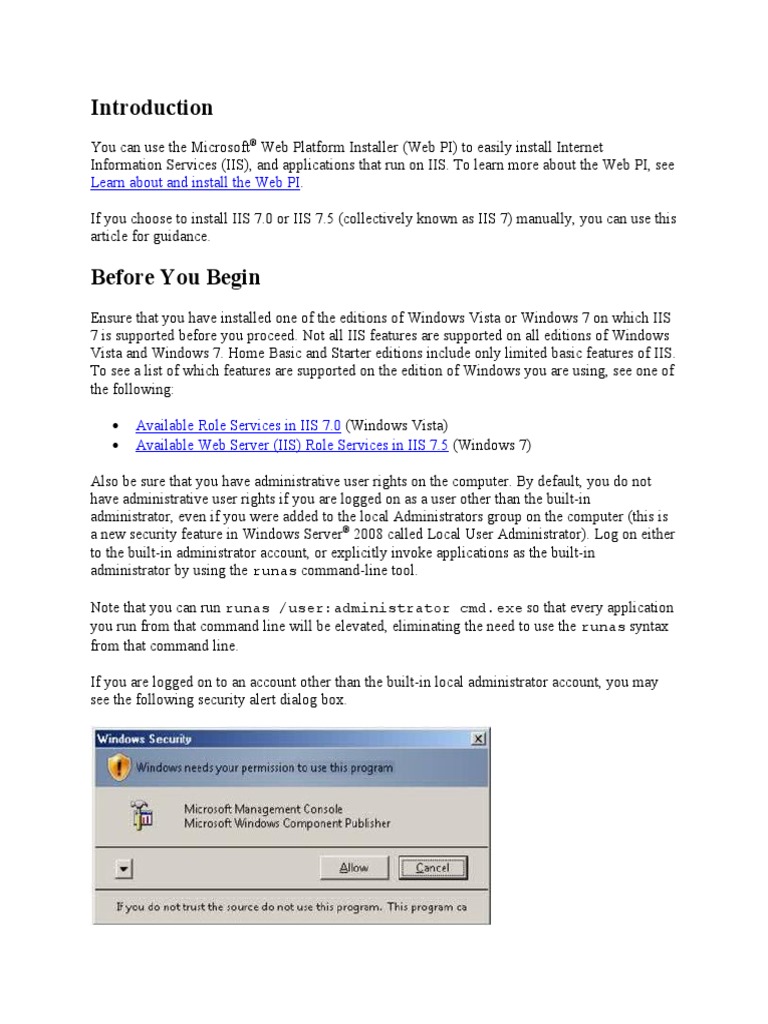 Introduction

You can use the Microsoft® Web Platform Installer (Web PI) to easily install Internet Information Services (IIS), and applications that run on IIS. To learn more about the Web PI, see Learn about and install the Web PI.

If you choose to install IIS 7.0 or IIS 7.5 (collectively known as IIS 7) manually, you can use this article for guidance.

Before You Begin

Ensure that you have installed one of the editions of Windows Vista or Windows 7 on which IIS 7 is supported before you proceed. Not all IIS features are supported on all editions of Windows Vista and Windows 7. Home Basic and Starter editions include only limited basic features of IIS. To see a list of which features are supported on the edition of Windows you are using, see one of the following:

- Available Role Services in IIS 7.0 (Windows Vista)
- Available Web Server (IIS) Role Services in IIS 7.5 (Windows 7)

Also be sure that you have administrative user rights on the computer. By default, you do not have administrative user rights if you are logged on as a user other than the built-in administrator, even if you were added to the local Administrators group on the computer (this is a new security feature in Windows Server® 2008 called Local User Administrator). Log on either to the built-in administrator account, or explicitly invoke applications as the built-in administrator by using the runas command-line tool.

Note that you can run runas /user:administrator cmd.exe so that every application you run from that command line will be elevated, eliminating the need to use the runas syntax from that command line.

If you are logged on to an account other than the built-in local administrator account, you may see the following security alert dialog box.

Windows Security

Windows needs your permission to use this program

Microsoft Management Console
Microsoft Windows Component Publisher

Allow
Cancel

If you do not trust the source do not use this program. This program ca